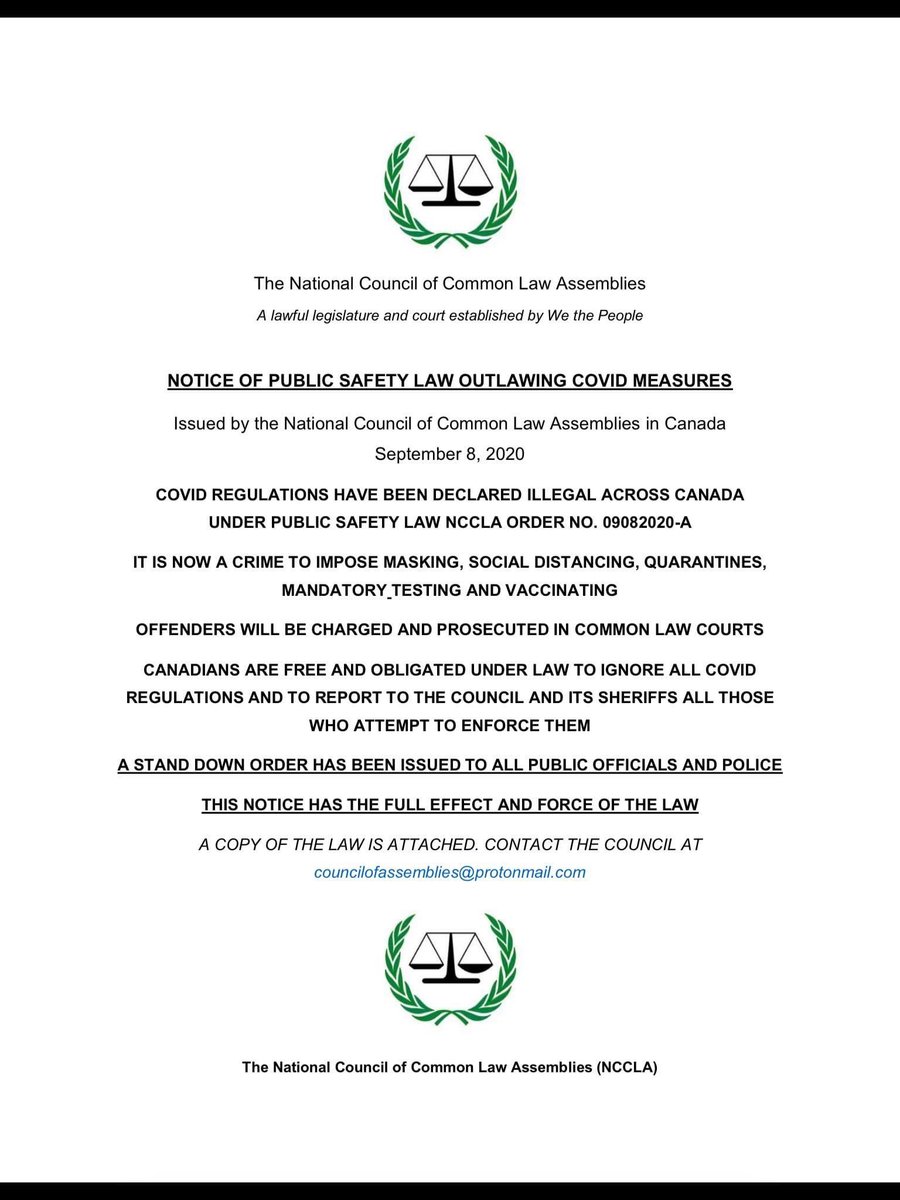 The National Council of Common Law Assemblies

A lawful legislature and court established by We the People

NOTICE OF PUBLIC SAFETY LAW OUTLAWING COVID MEASURES

Issued by the National Council of Common Law Assemblies in Canada
September 8, 2020

COVID REGULATIONS HAVE BEEN DECLARED ILLEGAL ACROSS CANADA UNDER PUBLIC SAFETY LAW NCCLA ORDER NO. 09082020-A

IT IS NOW A CRIME TO IMPOSE MASKING, SOCIAL DISTANCING, QUARANTINES, MANDATORY TESTING AND VACCINATING

OFFENDERS WILL BE CHARGED AND PROSECUTED IN COMMON LAW COURTS

CANADIANS ARE FREE AND OBLIGATED UNDER LAW TO IGNORE ALL COVID REGULATIONS AND TO REPORT TO THE COUNCIL AND ITS SHERIFFS ALL THOSE WHO ATTEMPT TO ENFORCE THEM

A STAND DOWN ORDER HAS BEEN ISSUED TO ALL PUBLIC OFFICIALS AND POLICE

THIS NOTICE HAS THE FULL EFFECT AND FORCE OF THE LAW

A COPY OF THE LAW IS ATTACHED. CONTACT THE COUNCIL AT
councilofassemblies@protonmail.com

The National Council of Common Law Assemblies (NCCLA)